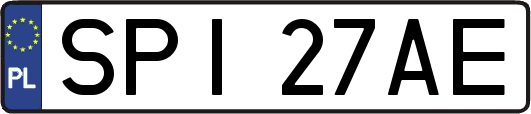 PL

SPI 27AE